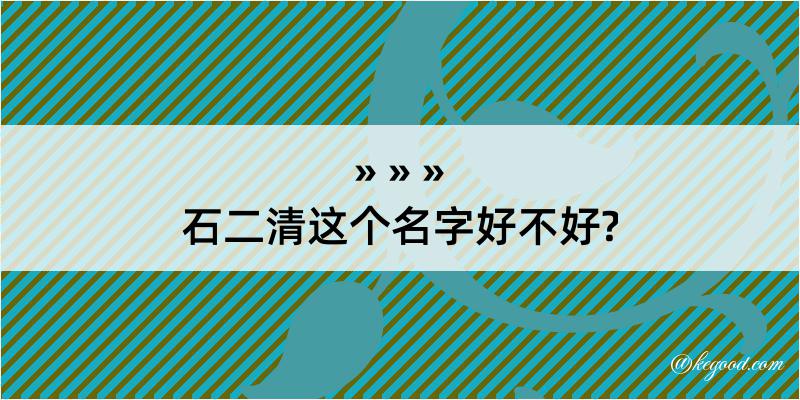 » » »
石二清这个名字好不好?

@kegood.com